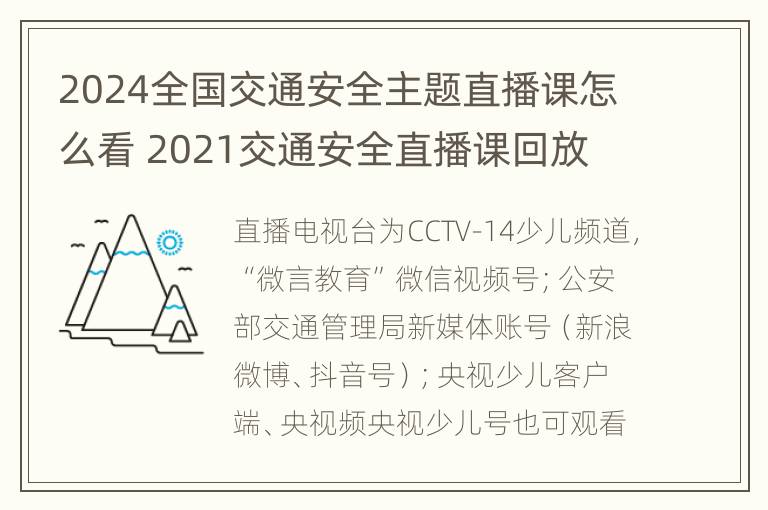 2024全国交通安全主题直播课怎么看 2021交通安全直播课回放

直播电视台为CCTV-14少儿频道，“微言教育”微信视频号；公安部交通管理局新媒体账号（新浪微博、抖音号）；央视少儿客户端、央视频央视少儿号也可观看